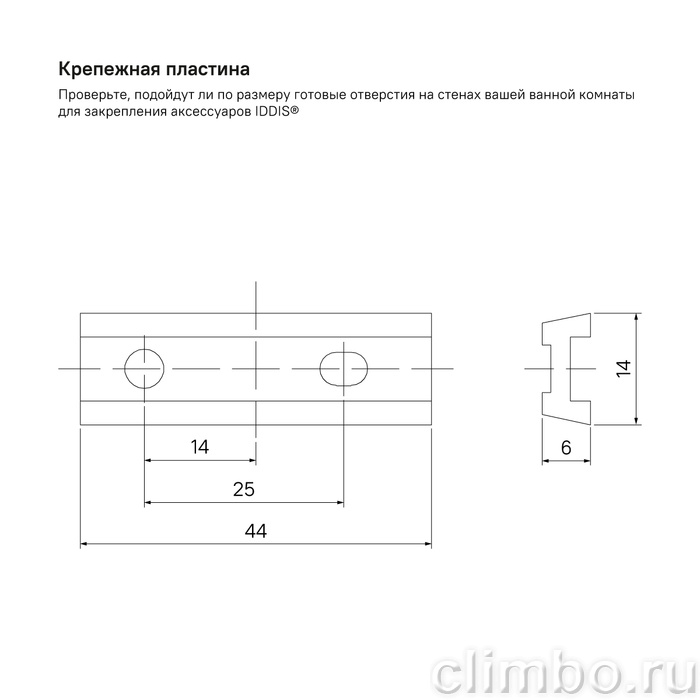 Крепежная пластина

Проверьте, подойдут ли по размеру готовые отверстия на стенах вашей ванной комнаты для закрепления аксессуаров IDDIS®

14

25

44

14

6

climbo.ru